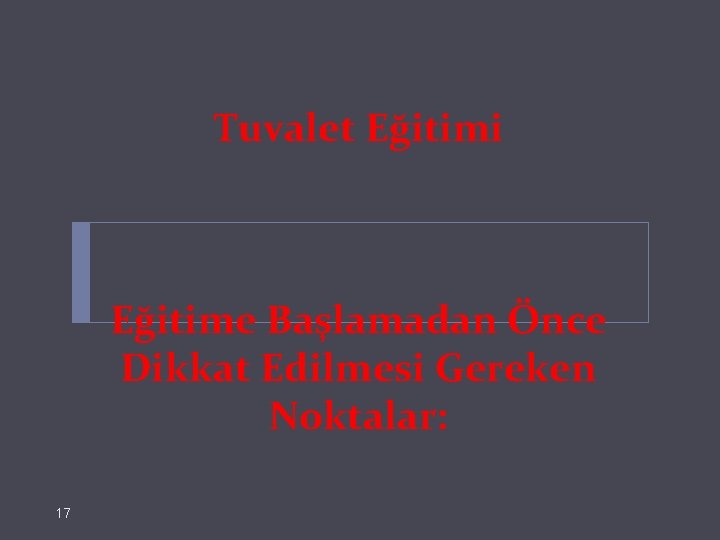 Tuvalet Eğitimi

Eğitime Başlamadan Önce Dikkat Edilmesi Gereken Noktalar:

17